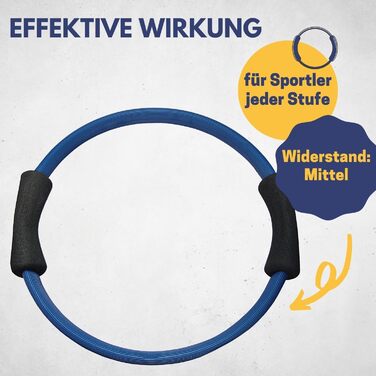 EFFEKTIVE WIRKUNG

für Sportler jeder Stufe

Widerstand: Mittel